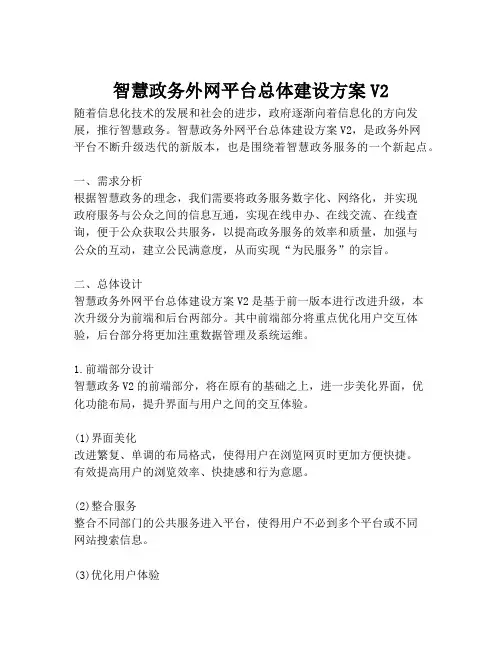 智慧政务外网平台总体建设方案 V2

随着信息化技术的发展和社会的进步，政府逐渐向着信息化的方向发展，推行智慧政务。智慧政务外网平台总体建设方案 V2，是政务外网平台不断升级迭代的新版本，也是围绕着智慧政务服务的一个新起点。

一、需求分析
根据智慧政务的理念，我们需要将政务服务数字化、网络化，并实现政府服务与公众之间的信息互通，实现在线申办、在线交流、在线查询，便于公众获取公共服务，以提高政务服务的效率和质量，加强与公众的互动，建立公民满意度，从而实现“为民服务”的宗旨。

二、总体设计
智慧政务外网平台总体建设方案 V2 是基于前一版本进行改进升级，本次升级分为前端和后台两部分。其中前端部分将重点优化用户交互体验，后台部分将更加注重数据管理及系统运维。

1.前端部分设计
智慧政务 V2 的前端部分，将在原有的基础之上，进一步美化界面，优化功能布局，提升界面与用户之间的交互体验。

(1)界面美化
改进繁复、单调的布局格式，使得用户在浏览网页时更加方便快捷。有效提高用户的浏览效率、快捷感和行为意愿。

(2)整合服务
整合不同部门的公共服务进入平台，使得用户不必到多个平台或不同网站搜索信息。

(3)优化用户体验